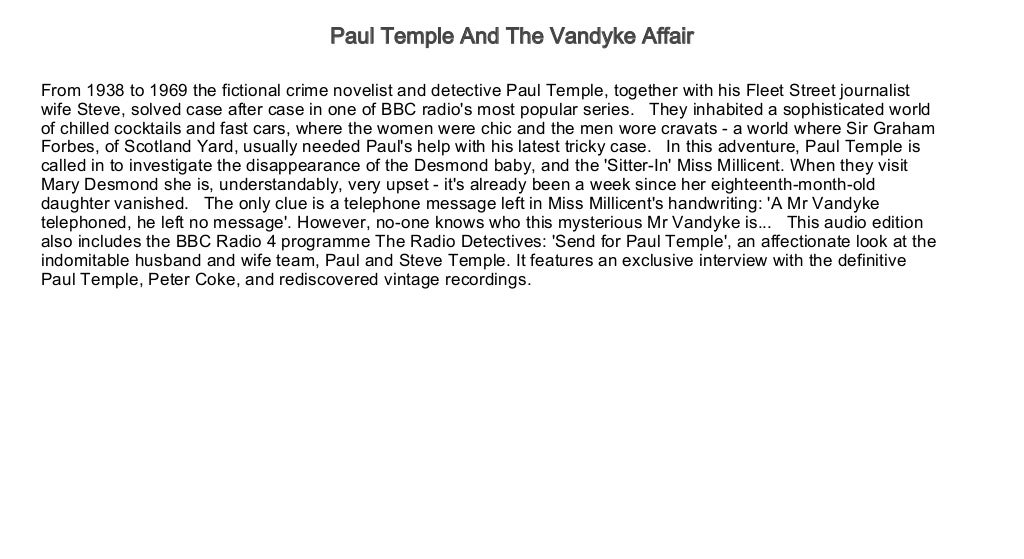 Paul Temple And The Vandyke Affair

From 1938 to 1969 the fictional crime novelist and detective Paul Temple, together with his Fleet Street journalist wife Steve, solved case after case in one of BBC radio's most popular series. They inhabited a sophisticated world of chilled cocktails and fast cars, where the women were chic and the men wore cravats - a world where Sir Graham Forbes, of Scotland Yard, usually needed Paul's help with his latest tricky case. In this adventure, Paul Temple is called in to investigate the disappearance of the Desmond baby, and the 'Sitter-In' Miss Millicent. When they visit Mary Desmond she is, understandably, very upset - it's already been a week since her eighteenth-month-old daughter vanished. The only clue is a telephone message left in Miss Millicent's handwriting: 'A Mr Vandyke telephoned, he left no message'. However, no-one knows who this mysterious Mr Vandyke is... This audio edition also includes the BBC Radio 4 programme The Radio Detectives: 'Send for Paul Temple', an affectionate look at the indomitable husband and wife team, Paul and Steve Temple. It features an exclusive interview with the definitive Paul Temple, Peter Coke, and rediscovered vintage recordings.